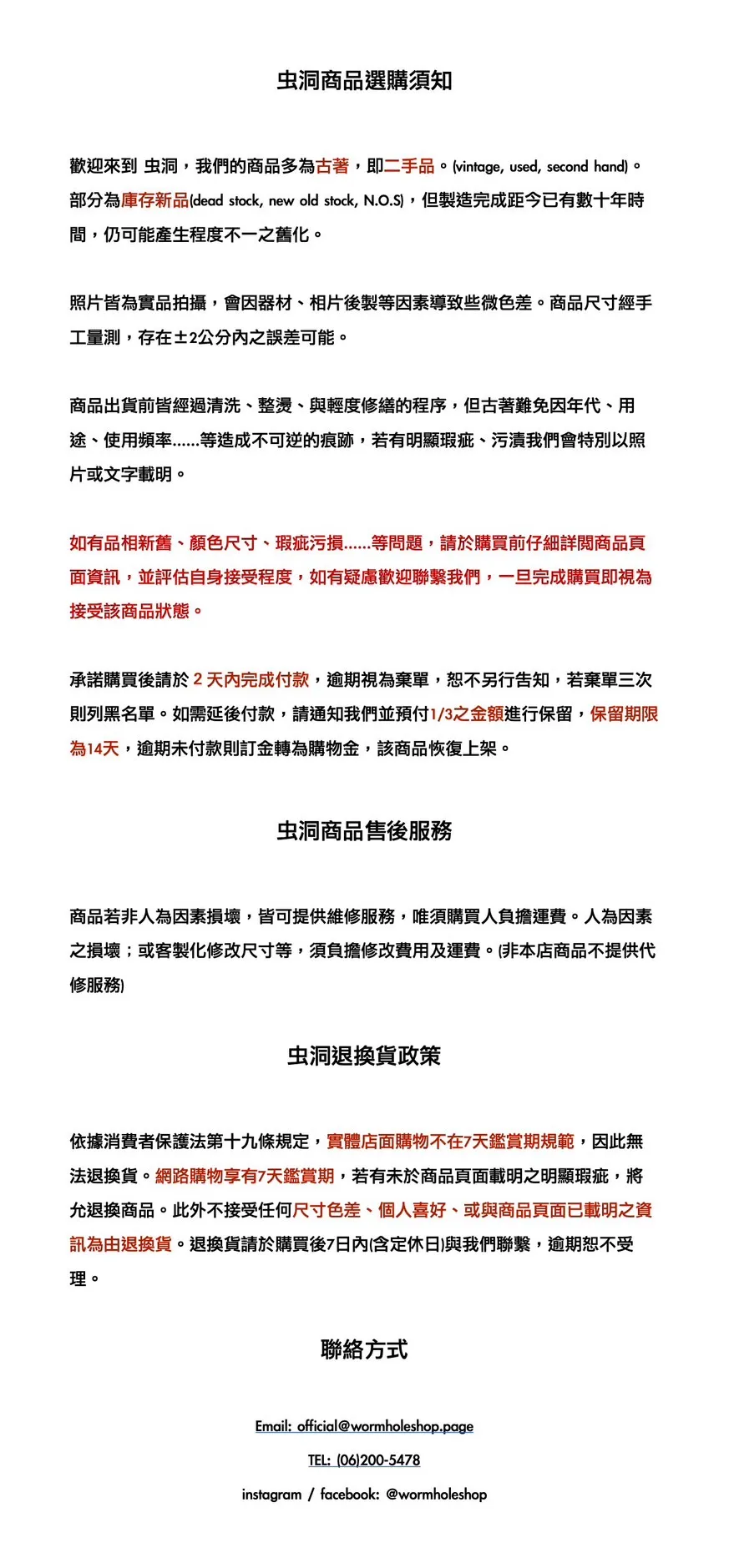 虫洞商品選購須知

歡迎來到 虫洞，我們的商品多為古著，即二手品。(vintage, used, second hand)。部分為庫存新品(dead stock, new old stock, N.O.S)，但製造完成距今已有數十年時間，仍可能產生程度不一之舊化。

照片皆為實品拍攝，會因器材、相片後製等因素導致些微色差。商品尺寸經手工量測，存在±2公分內之誤差可能。

商品出貨前皆經過清洗、整燙、與輕度修繕的程序，但古著難免因年代、用途、使用頻率......等造成不可逆的痕跡，若有明顯瑕疵、污漬我們會特別以照片或文字載明。

如有品相新舊、顏色尺寸、瑕疵污損......等問題，請於購買前仔細詳閱商品頁面資訊，並評估自身接受程度，如有疑慮歡迎聯繫我們，一旦完成購買即視為接受該商品狀態。

承諾購買後請於2天內完成付款，逾期視為棄單，恕不另行告知，若棄單三次則列黑名單。如需延後付款，請通知我們並預付1/3之金額進行保留，保留期限為14天，逾期未付款則訂金轉為購物金，該商品恢復上架。

虫洞商品售後服務

商品若非人為因素損壞，皆可提供維修服務，唯須購買人負擔運費。人為因素之損壞；或客製化修改尺寸等，須負擔修改費用及運費。(非本店商品不提供代修服務)

虫洞退換貨政策

依據消費者保護法第十九條規定，實體店面購物不在7天鑑賞期規範，因此無法退換貨。網路購物享有7天鑑賞期，若有未於商品頁面載明之明顯瑕疵，將允退換商品。此外不接受任何尺寸色差、個人喜好、或與商品頁面已載明之資訊為由退換貨。退換貨請於購買後7日內(含定休日)與我們聯繫，逾期恕不受理。

聯絡方式

Email: official@wormholeshop.page

TEL: (06)200-5478

instagram / facebook: @wormholeshop